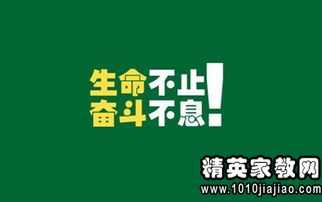 生命不止
奋斗不息!

精英家教网
www.1010jiajiao.com